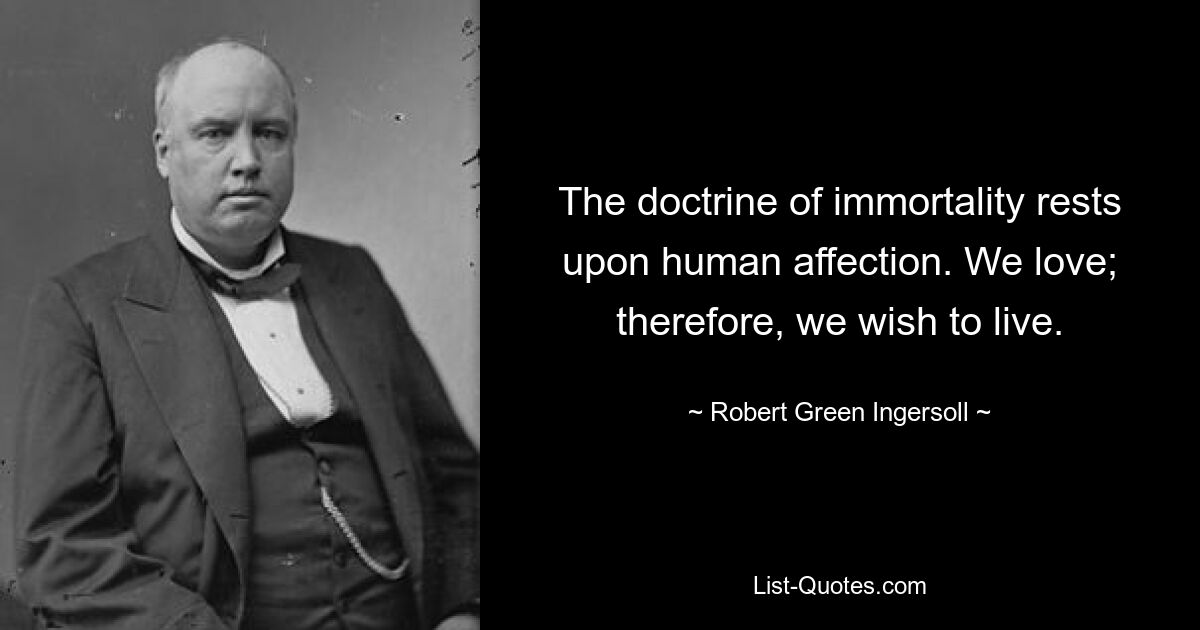 The doctrine of immortality rests upon human affection. We love; therefore, we wish to live.

~ Robert Green Ingersoll ~

List-Quotes.com